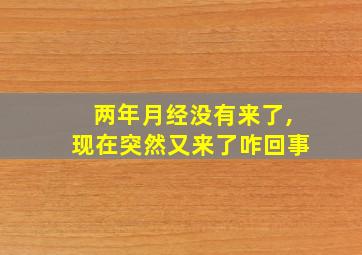 两年月经没有来了，
现在突然又来了咋回事